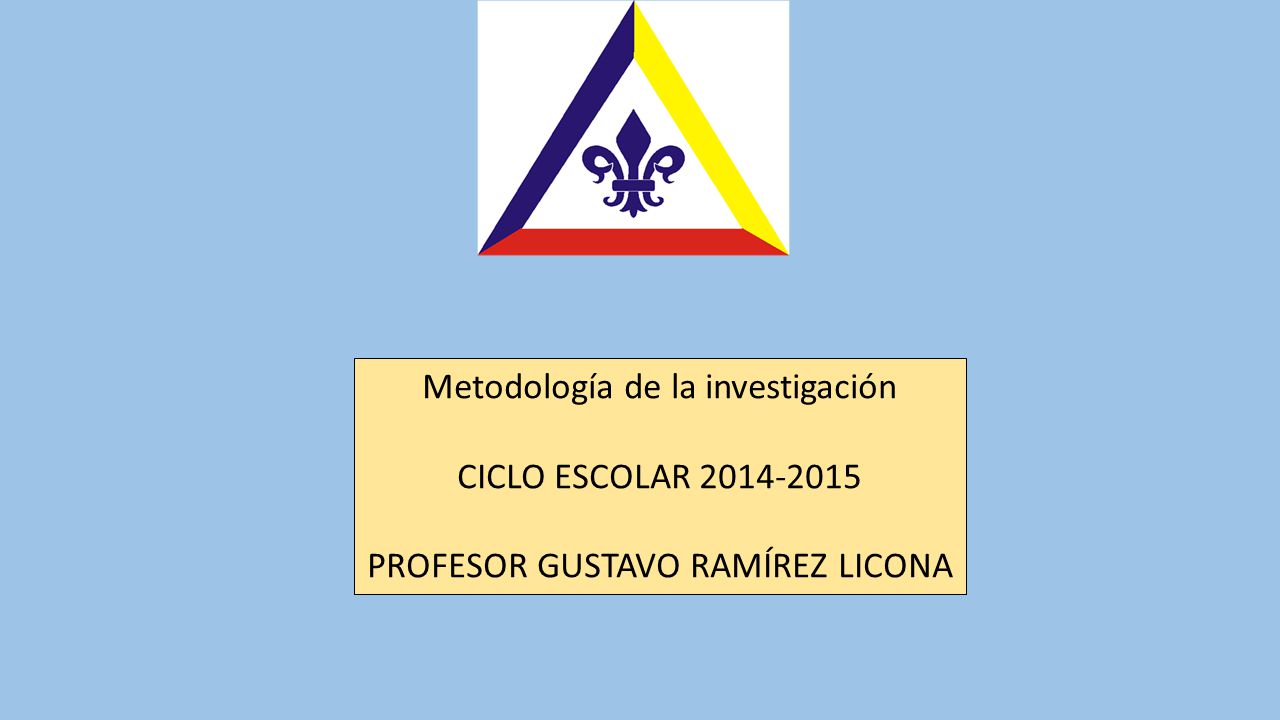 Metodología de la investigación

CICLO ESCOLAR 2014-2015

PROFESOR GUSTAVO RAMÍREZ LICONA